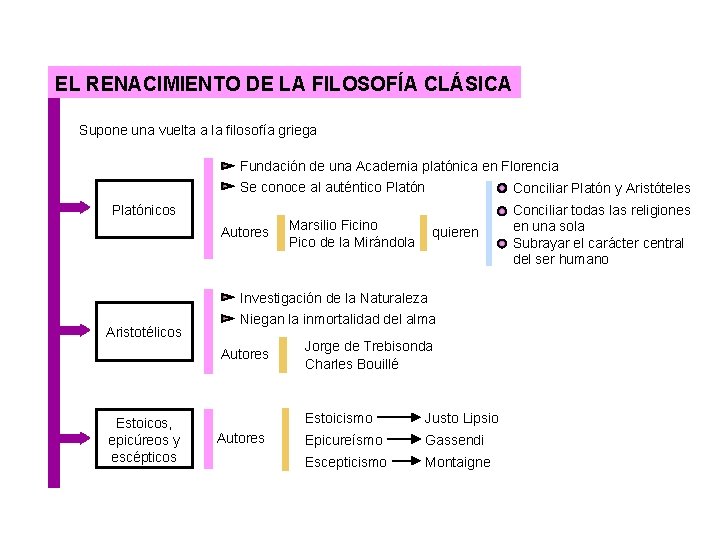 EL RENACIMIENTO DE LA FILOSOFÍA CLÁSICA

Supone una vuelta a la filosofía griega

Platónicos

Fundación de una Academia platónica en Florencia
Se conoce al auténtico Platón

Autores
Marsilio Ficino
Pico de la Mirándola
quieren

Conciliar Platón y Aristóteles
Conciliar todas las religiones en una sola
Subrayar el carácter central del ser humano

Aristotélicos

Investigación de la Naturaleza
Niegan la inmortalidad del alma

Autores
Jorge de Trebisonda
Charles Bouillé

Estoicos, epicúreos y escépticos

Autores
Estoicismo → Justo Lipsio
Epicureísmo → Gassendi
Escepticismo → Montaigne